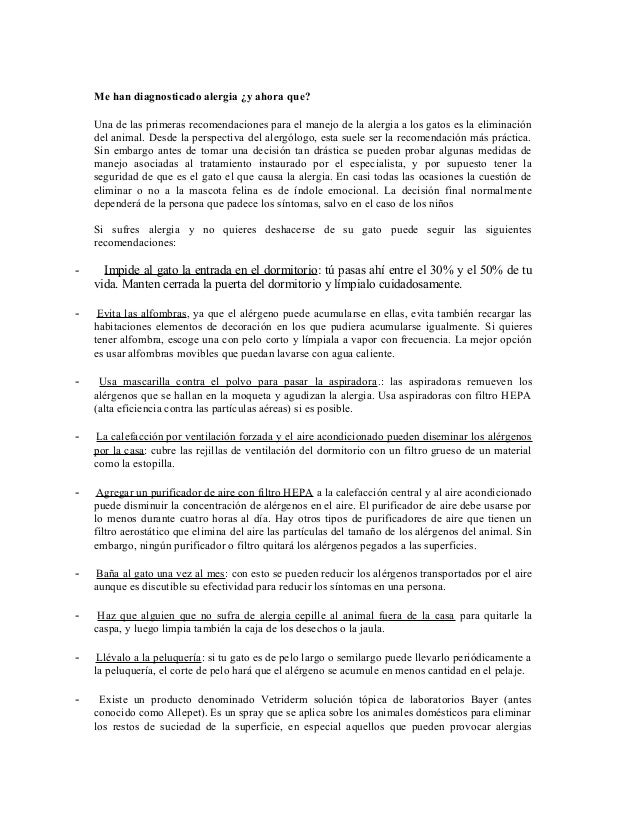 Me han diagnosticado alergia ¿y ahora que?

Una de las primeras recomendaciones para el manejo de la alergia a los gatos es la eliminación del animal. Desde la perspectiva del alergólogo, esta suele ser la recomendación más práctica. Sin embargo antes de tomar una decisión tan drástica se pueden probar algunas medidas de manejo asociadas al tratamiento instaurado por el especialista, y por supuesto tener la seguridad de que es el gato el que causa la alergia. En casi todas las ocasiones la cuestión de eliminar o no a la mascota felina es de índole emocional. La decisión final normalmente dependerá de la persona que padece los síntomas, salvo en el caso de los niños

Si sufres alergia y no quieres deshacerse de su gato puede seguir las siguientes recomendaciones:

- Impide al gato la entrada en el dormitorio: tú pasas ahí entre el 30% y el 50% de tu vida. Manten cerrada la puerta del dormitorio y límpialo cuidadosamente.

- Evita las alfombras, ya que el alérgeno puede acumularse en ellas, evita también recargar las habitaciones elementos de decoración en los que pudiera acumularse igualmente. Si quieres tener alfombra, escoge una con pelo corto y límpiala a vapor con frecuencia. La mejor opción es usar alfombras movibles que puedan lavarse con agua caliente.

- Usa mascarilla contra el polvo para pasar la aspiradora.: las aspiradoras remueven los alérgenos que se hallan en la moqueta y agudizan la alergia. Usa aspiradoras con filtro HEPA (alta eficiencia contra las partículas aéreas) si es posible.

- La calefacción por ventilación forzada y el aire acondicionado pueden diseminar los alérgenos por la casa: cubre las rejillas de ventilación del dormitorio con un filtro grueso de un material como la estopilla.

- Agregar un purificador de aire con filtro HEPA a la calefacción central y al aire acondicionado puede disminuir la concentración de alérgenos en el aire. El purificador de aire debe usarse por lo menos durante cuatro horas al día. Hay otros tipos de purificadores de aire que tienen un filtro aerostático que elimina del aire las partículas del tamaño de los alérgenos del animal. Sin embargo, ningún purificador o filtro quitará los alérgenos pegados a las superficies.

- Baña al gato una vez al mes: con esto se pueden reducir los alérgenos transportados por el aire aunque es discutible su efectividad para reducir los síntomas en una persona.

- Haz que alguien que no sufra de alergia cepille al animal fuera de la casa para quitarle la caspa, y luego limpia también la caja de los desechos o la jaula.

- Llévalo a la peluquería: si tu gato es de pelo largo o semilargo puede llevarlo periódicamente a la peluquería, el corte de pelo hará que el alérgeno se acumule en menos cantidad en el pelaje.

- Existe un producto denominado Vetriderm solución tópica de laboratorios Bayer (antes conocido como Allepet). Es un spray que se aplica sobre los animales domésticos para eliminar los restos de suciedad de la superficie, en especial aquellos que pueden provocar alergias